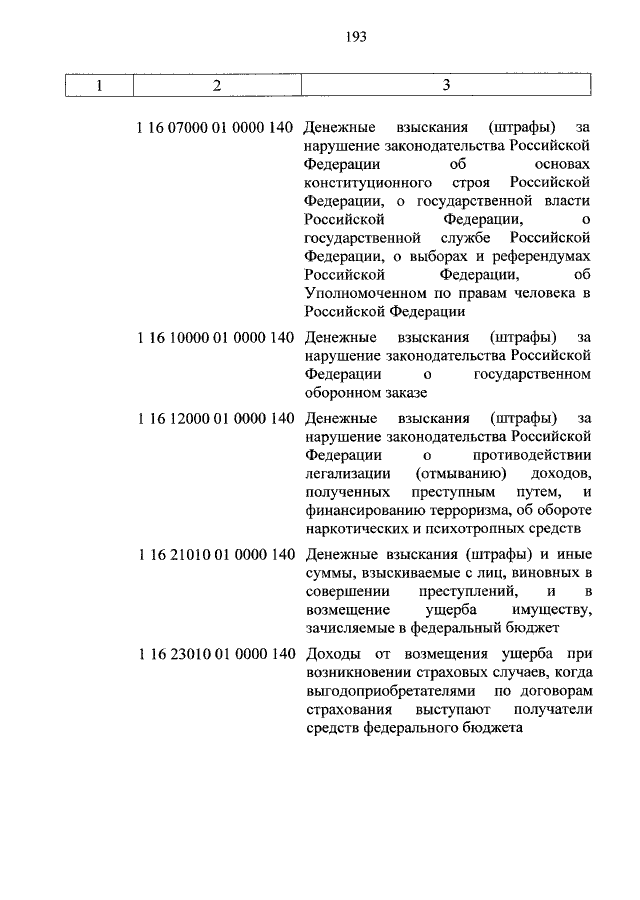 193

| 1 | 2 | 3 |
|---|---|---|
| | 1 16 07000 01 0000 140 | Денежные взыскания (штрафы) за нарушение законодательства Российской Федерации об основах конституционного строя Российской Федерации, о государственной власти Российской Федерации, о государственной службе Российской Федерации, о выборах и референдумах Российской Федерации, об Уполномоченном по правам человека в Российской Федерации |
| | 1 16 10000 01 0000 140 | Денежные взыскания (штрафы) за нарушение законодательства Российской Федерации о государственном оборонном заказе |
| | 1 16 12000 01 0000 140 | Денежные взыскания (штрафы) за нарушение законодательства Российской Федерации о противодействии легализации (отмыванию) доходов, полученных преступным путем, и финансированию терроризма, об обороте наркотических и психотропных средств |
| | 1 16 21010 01 0000 140 | Денежные взыскания (штрафы) и иные суммы, взыскиваемые с лиц, виновных в совершении преступлений, и в возмещение ущерба имуществу, зачисляемые в федеральный бюджет |
| | 1 16 23010 01 0000 140 | Доходы от возмещения ущерба при возникновении страховых случаев, когда выгодоприобретателями по договорам страхования выступают получатели средств федерального бюджета |